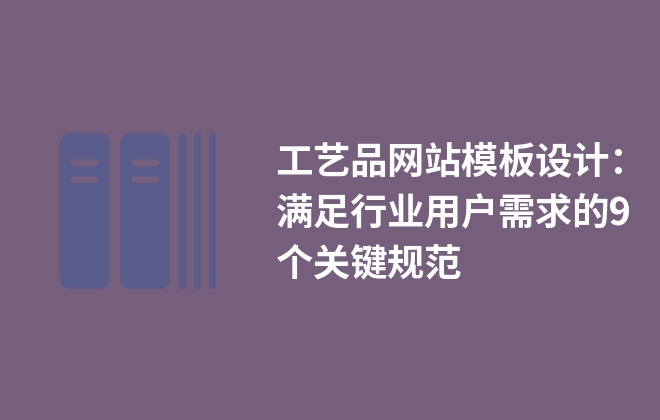 工艺品网站模板设计：满足行业用户需求的9个关键规范